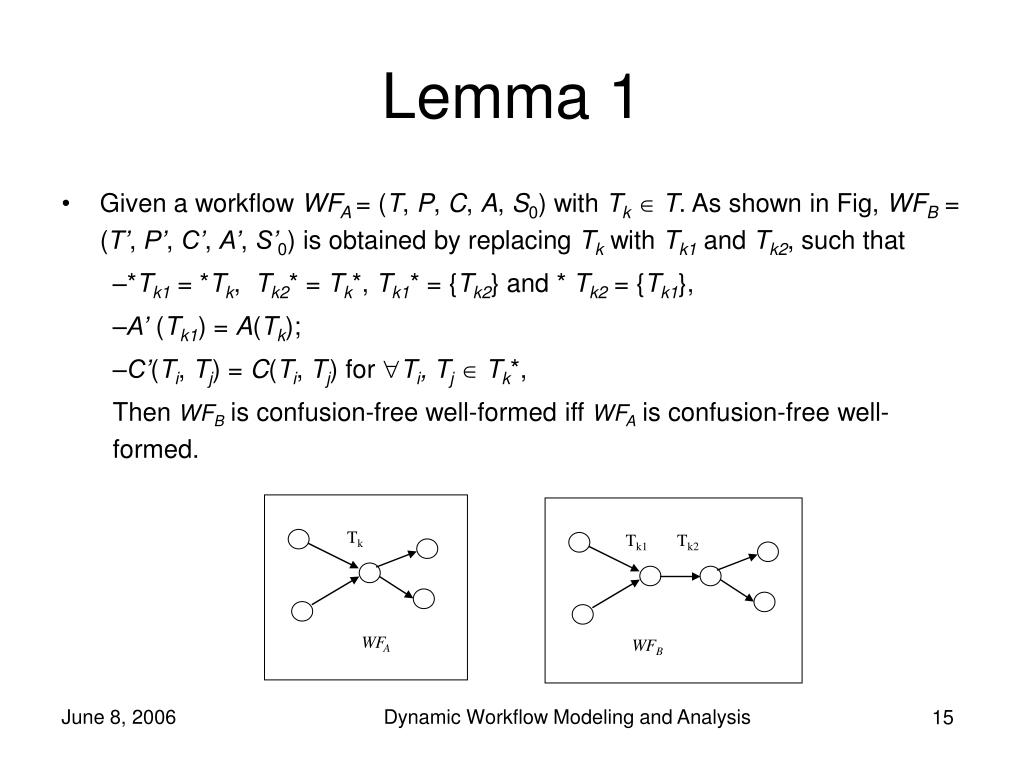 Lemma 1

• Given a workflow $WF_A = (T, P, C, A, S_0)$ with $T_k \in T$. As shown in Fig, $WF_B = (T', P', C', A', S'_0)$ is obtained by replacing $T_k$ with $T_{k1}$ and $T_{k2}$, such that

–$*T_{k1} = *T_k$, $T_{k2}* = T_k*$, $T_{k1}* = \{T_{k2}\}$ and $*T_{k2} = \{T_{k1}\}$,

–$A'(T_{k1}) = A(T_k)$;

–$C'(T_i, T_j) = C(T_i, T_j)$ for $\forall T_i, T_j \in T_k*$,

Then $WF_B$ is confusion-free well-formed iff $WF_A$ is confusion-free well-formed.

$T_k$

$WF_A$

$T_{k1}$ $T_{k2}$

$WF_B$

June 8, 2006 Dynamic Workflow Modeling and Analysis 15